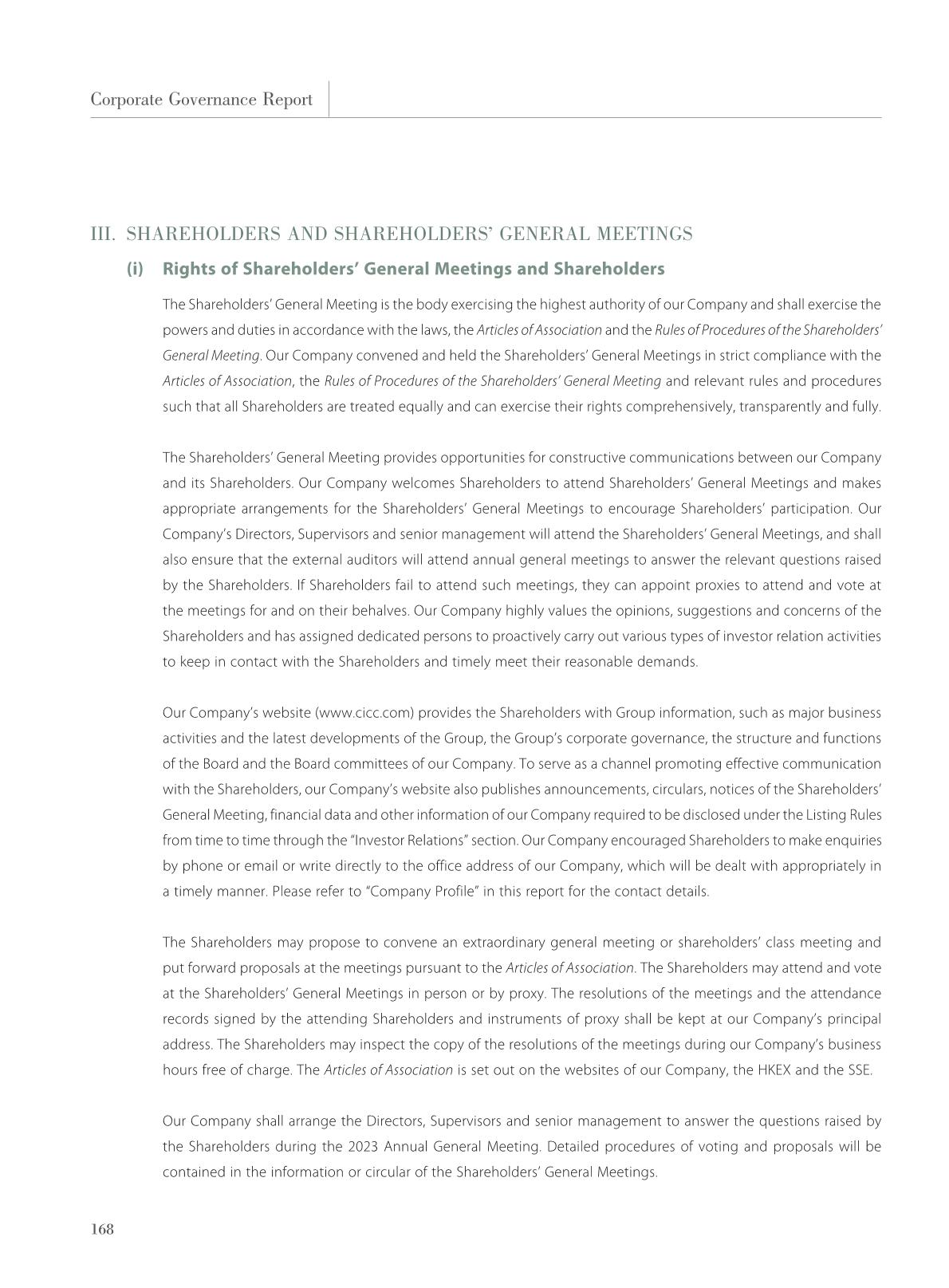 Corporate Governance Report

III. SHAREHOLDERS AND SHAREHOLDERS' GENERAL MEETINGS

(i) Rights of Shareholders' General Meetings and Shareholders

The Shareholders' General Meeting is the body exercising the highest authority of our Company and shall exercise the powers and duties in accordance with the laws, the Articles of Association and the Rules of Procedures of the Shareholders' General Meeting. Our Company convened and held the Shareholders' General Meetings in strict compliance with the Articles of Association, the Rules of Procedures of the Shareholders' General Meeting and relevant rules and procedures such that all Shareholders are treated equally and can exercise their rights comprehensively, transparently and fully.

The Shareholders' General Meeting provides opportunities for constructive communications between our Company and its Shareholders. Our Company welcomes Shareholders to attend Shareholders' General Meetings and makes appropriate arrangements for the Shareholders' General Meetings to encourage Shareholders' participation. Our Company's Directors, Supervisors and senior management will attend the Shareholders' General Meetings, and shall also ensure that the external auditors will attend annual general meetings to answer the relevant questions raised by the Shareholders. If Shareholders fail to attend such meetings, they can appoint proxies to attend and vote at the meetings for and on their behalves. Our Company highly values the opinions, suggestions and concerns of the Shareholders and has assigned dedicated persons to proactively carry out various types of investor relation activities to keep in contact with the Shareholders and timely meet their reasonable demands.

Our Company's website (www.cicc.com) provides the Shareholders with Group information, such as major business activities and the latest developments of the Group, the Group's corporate governance, the structure and functions of the Board and the Board committees of our Company. To serve as a channel promoting effective communication with the Shareholders, our Company's website also publishes announcements, circulars, notices of the Shareholders' General Meeting, financial data and other information of our Company required to be disclosed under the Listing Rules from time to time through the "Investor Relations" section. Our Company encouraged Shareholders to make enquiries by phone or email or write directly to the office address of our Company, which will be dealt with appropriately in a timely manner. Please refer to "Company Profile" in this report for the contact details.

The Shareholders may propose to convene an extraordinary general meeting or shareholders' class meeting and put forward proposals at the meetings pursuant to the Articles of Association. The Shareholders may attend and vote at the Shareholders' General Meetings in person or by proxy. The resolutions of the meetings and the attendance records signed by the attending Shareholders and instruments of proxy shall be kept at our Company's principal address. The Shareholders may inspect the copy of the resolutions of the meetings during our Company's business hours free of charge. The Articles of Association is set out on the websites of our Company, the HKEX and the SSE.

Our Company shall arrange the Directors, Supervisors and senior management to answer the questions raised by the Shareholders during the 2023 Annual General Meeting. Detailed procedures of voting and proposals will be contained in the information or circular of the Shareholders' General Meetings.

168